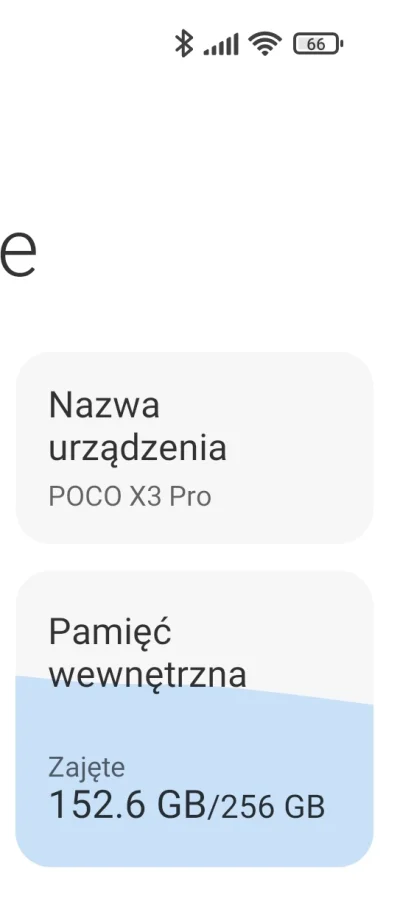 66

e

Nazwa urządzenia
POCO X3 Pro

Pamięć wewnętrzna
Zajęte
152.6 GB/256 GB